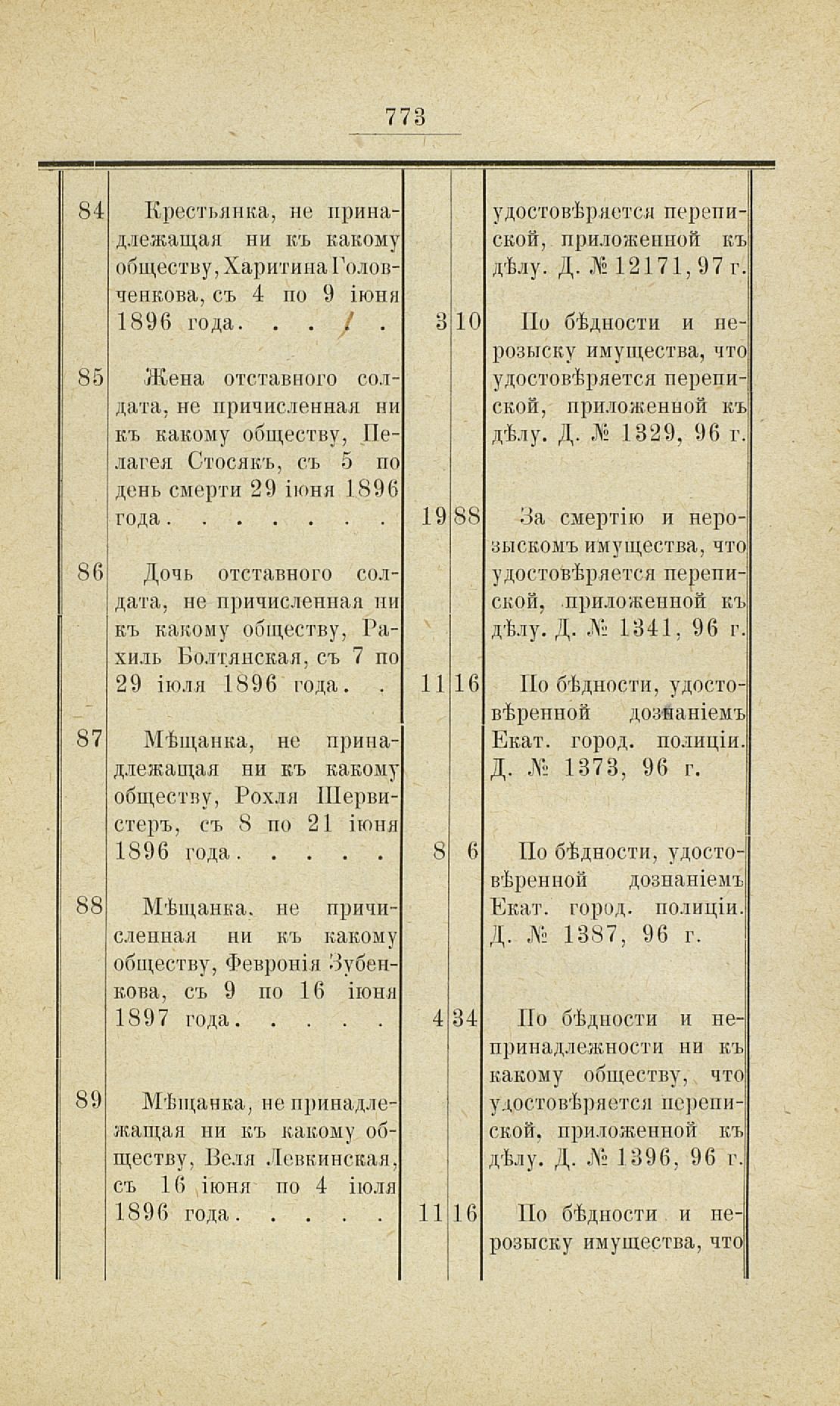 773

| | | | | |
|---|---|---|---|---|
| | | | | удостовѣряется перепиской, приложенной къ дѣлу. Д. № 12171, 97 г. |
| 84 | Крестьянка, не принадлежащая ни къ какому обществу, Харитина Головченкова, съ 4 по 9 іюня 1896 года. . . . . | 3 | 10 | По бѣдности и нерозыску имущества, что удостовѣряется перепиской, приложенной къ дѣлу. Д. № 1329, 96 г. |
| 85 | Жена отставного солдата, не причисленная ни къ какому обществу, Пелагея Стосякъ, съ 5 по день смерти 29 іюня 1896 года. . . . . . . | 19 | 88 | За смертію и нерозыскомъ имущества, что удостовѣряется перепиской, приложенной къ дѣлу. Д. № 1341, 96 г. |
| 86 | Дочь отставного солдата, не причисленная ни къ какому обществу, Рахиль Болтянская, съ 7 по 29 іюля 1896 года. . | 11 | 16 | По бѣдности, удостовѣренной дознаніемъ Екат. город. полиціи. Д. № 1373, 96 г. |
| 87 | Мѣщанка, не принадлежащая ни къ какому обществу, Рохля Шервистеръ, съ 8 по 21 іюня 1896 года. . . . . | 8 | 6 | По бѣдности, удостовѣренной дознаніемъ Екат. город. полиціи. Д. № 1387, 96 г. |
| 88 | Мѣщанка, не причисленная ни къ какому обществу, Февронія Зубенкова, съ 9 по 16 іюня 1897 года. . . . . | 4 | 34 | По бѣдности и непринадлежности ни къ какому обществу, что удостовѣряется перепиской, приложенной къ дѣлу. Д. № 1396, 96 г. |
| 89 | Мѣщанка, не принадлежащая ни къ какому обществу, Веля Левкинская, съ 16 іюня по 4 іюля 1896 года. . . . . | 11 | 16 | По бѣдности и нерозыску имущества, что |